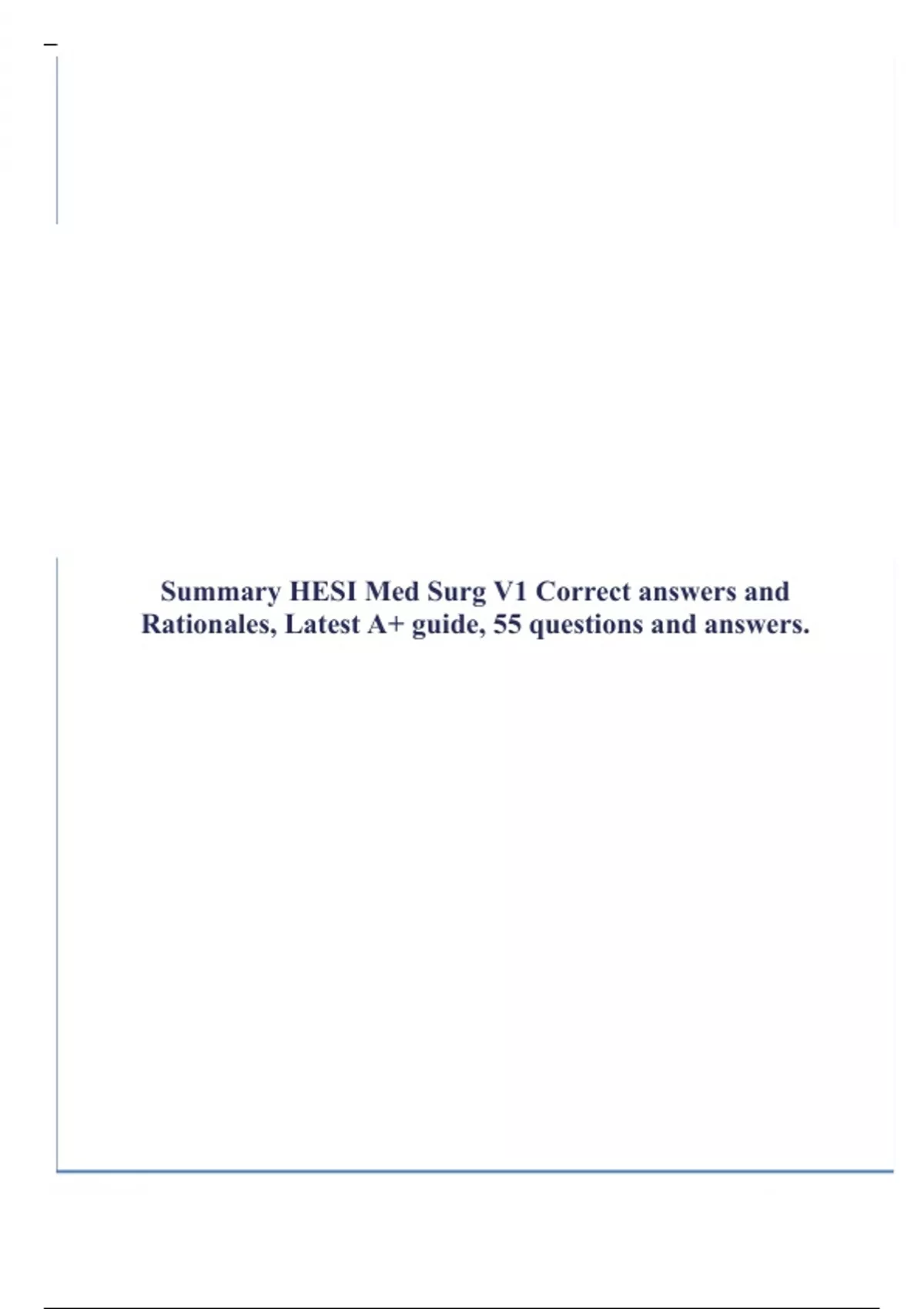 Summary HESI Med Surg V1 Correct answers and Rationales, Latest A+ guide, 55 questions and answers.